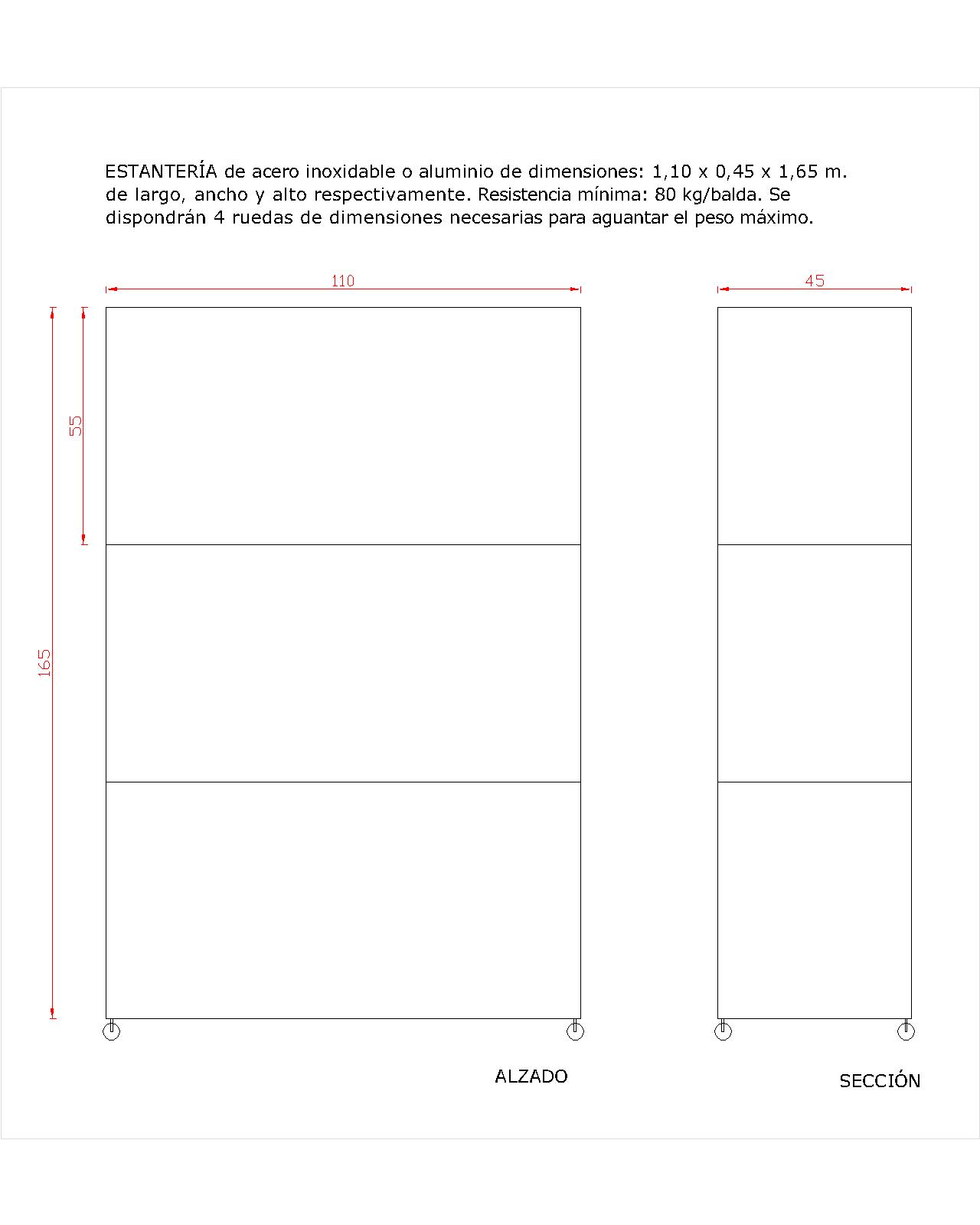 ESTANTERÍA de acero inoxidable o aluminio de dimensiones: 1,10 x 0,45 x 1,65 m. de largo, ancho y alto respectivamente. Resistencia mínima: 80 kg/balda. Se dispondrán 4 ruedas de dimensiones necesarias para aguantar el peso máximo.

110

45

55

165

ALZADO

SECCIÓN